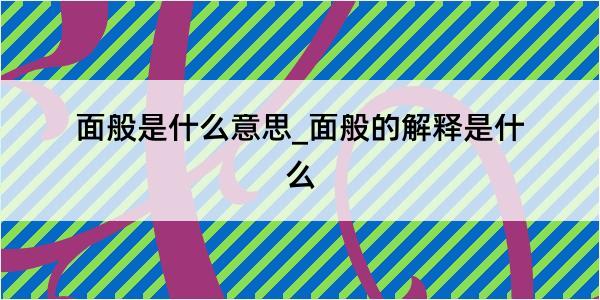 面般是什么意思_面般的解释是什么